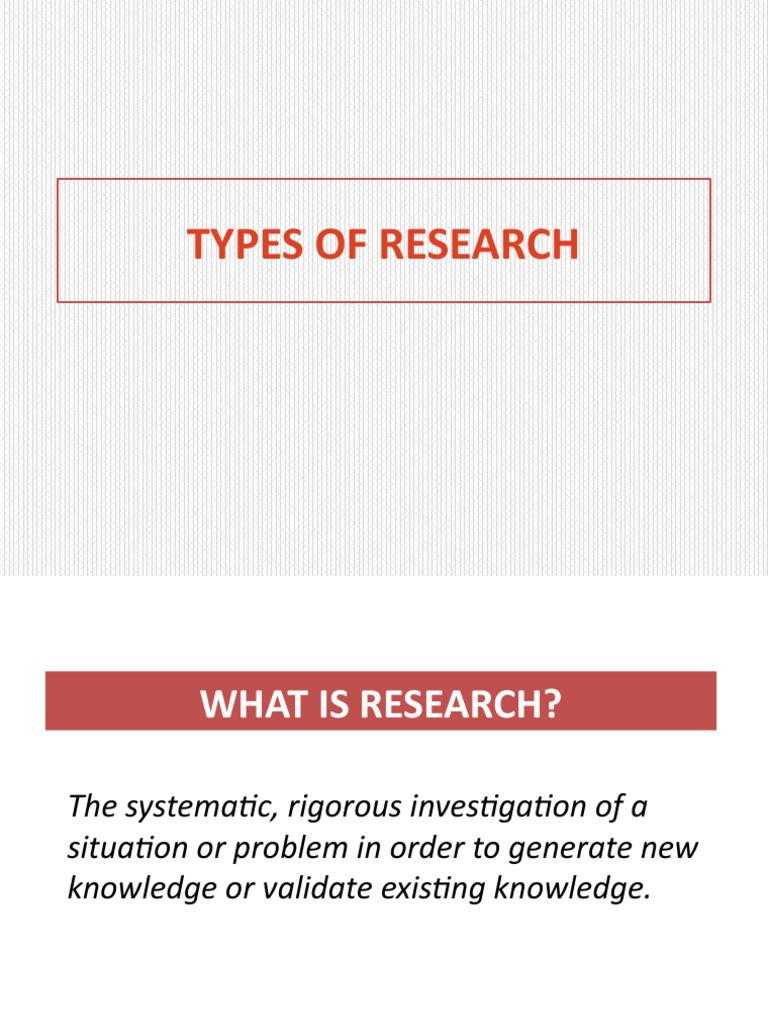 TYPES OF RESEARCH

WHAT IS RESEARCH?

The systematic, rigorous investigation of a situation or problem in order to generate new knowledge or validate existing knowledge.